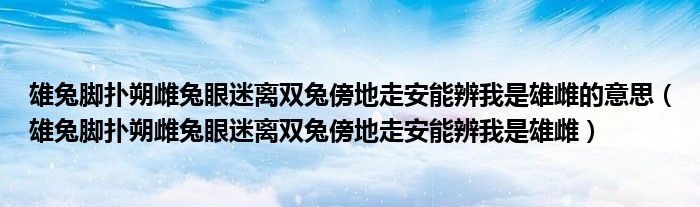 雄兔脚扑朔雌兔眼迷离双兔傍地走安能辨我是雄雌的意思（雄兔脚扑朔雌兔眼迷离双兔傍地走安能辨我是雄雌）